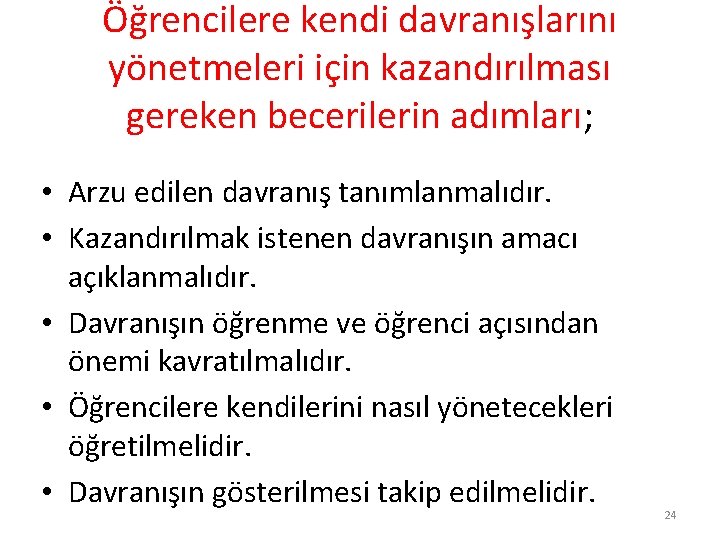 Öğrencilere kendi davranışlarını yönetmeleri için kazandırılması gereken becerilerin adımları;

• Arzu edilen davranış tanımlanmalıdır.
• Kazandırılmak istenen davranışın amacı açıklanmalıdır.
• Davranışın öğrenme ve öğrenci açısından önemi kavratılmalıdır.
• Öğrencilere kendilerini nasıl yönetecekleri öğretilmelidir.
• Davranışın gösterilmesi takip edilmelidir.

24